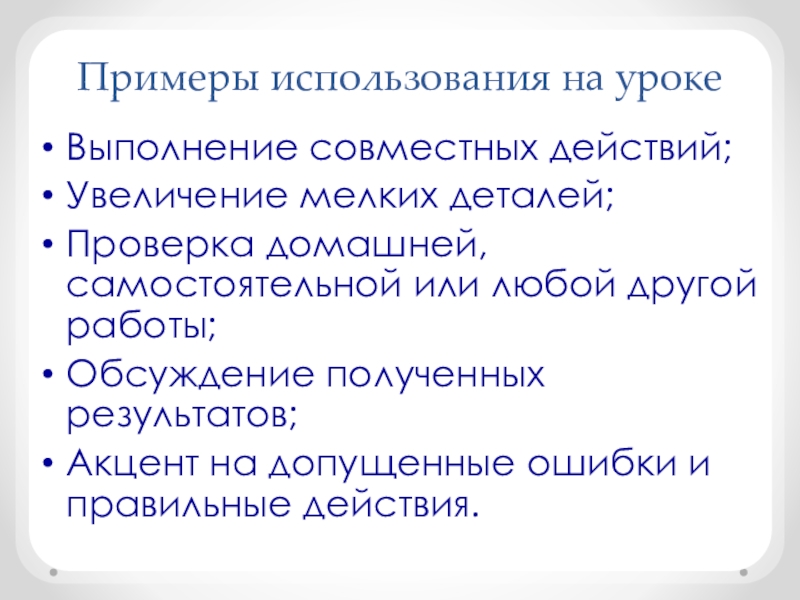 Примеры использования на уроке

• Выполнение совместных действий;
• Увеличение мелких деталей;
• Проверка домашней, самостоятельной или любой другой работы;
• Обсуждение полученных результатов;
• Акцент на допущенные ошибки и правильные действия.